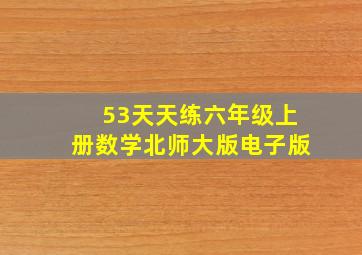 53天天练六年级上册数学北师大版电子版